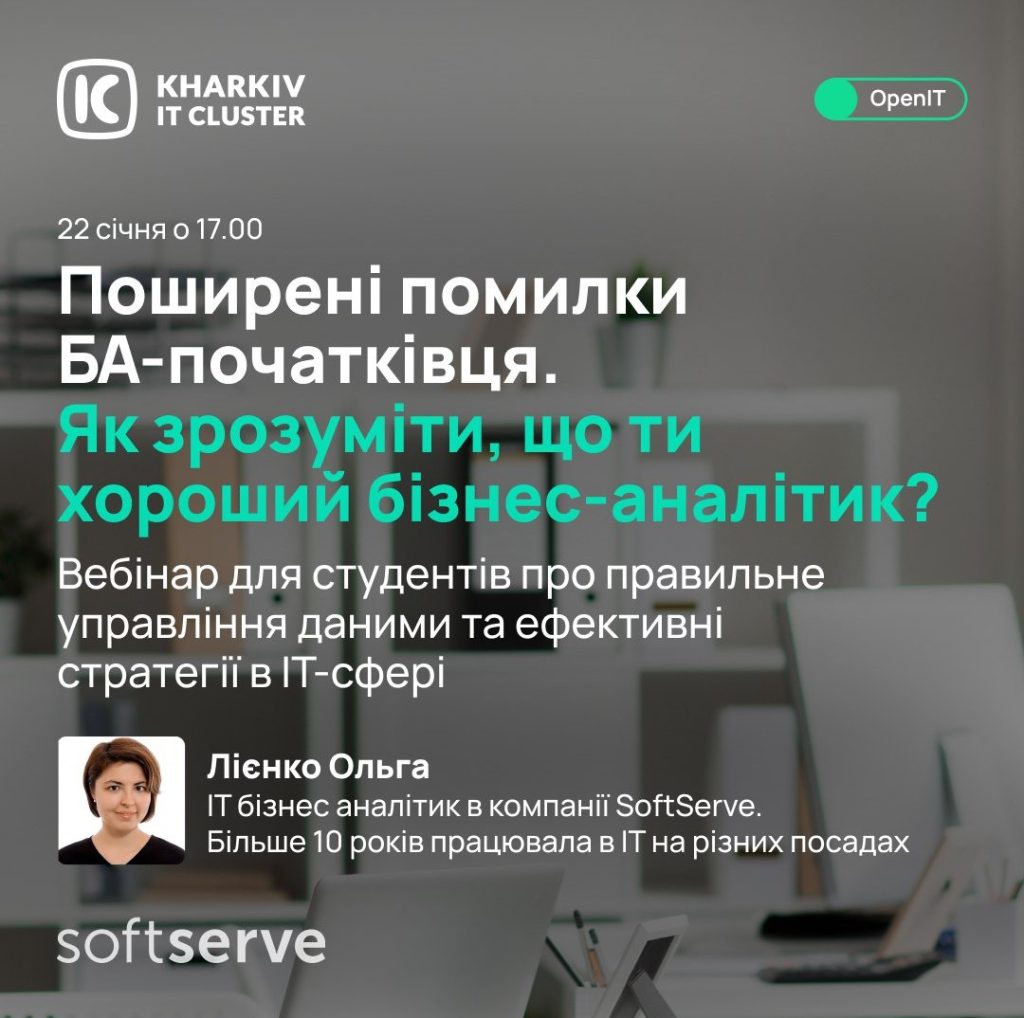 KHARKIV IT CLUSTER

OpenIT

22 січня о 17.00

Поширені помилки БА-початківця.

Як зрозуміти, що ти хороший бізнес-аналітик?

Вебінар для студентів про правильне управління даними та ефективні стратегії в IT-сфері

Лієнко Ольга
IT бізнес аналітик в компанії SoftServe.
Більше 10 років працювала в IT на різних посадах

softserve